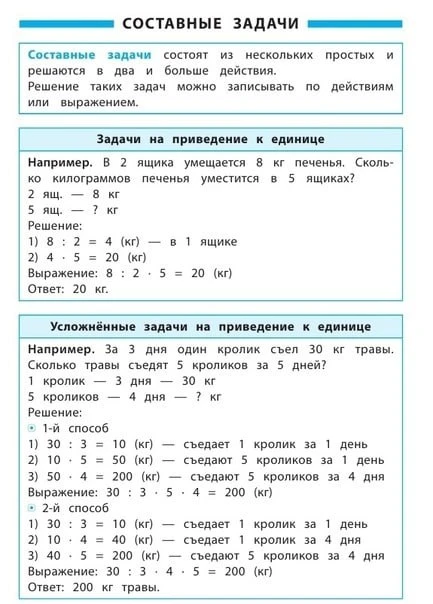 СОСТАВНЫЕ ЗАДАЧИ

Составные задачи состоят из нескольких простых и решаются в два и больше действия.
Решение таких задач можно записывать по действиям или выражением.

Задачи на приведение к единице

Например. В 2 ящика умещается 8 кг печенья. Сколько килограммов печенья уместится в 5 ящиках?
2 ящ. — 8 кг
5 ящ. — ? кг
Решение:
1) $8 : 2 = 4$ (кг) — в 1 ящике
2) $4 \cdot 5 = 20$ (кг)
Выражение: $8 : 2 \cdot 5 = 20$ (кг)
Ответ: 20 кг.

Усложнённые задачи на приведение к единице

Например. За 3 дня один кролик съел 30 кг травы. Сколько травы съедят 5 кроликов за 5 дней?
1 кролик — 3 дня — 30 кг
5 кроликов — 4 дня — ? кг
Решение:
1-й способ
1) $30 : 3 = 10$ (кг) — съедает 1 кролик за 1 день
2) $10 \cdot 5 = 50$ (кг) — съедают 5 кроликов за 1 день
3) $50 \cdot 4 = 200$ (кг) — съедают 5 кроликов за 4 дня
Выражение: $30 : 3 \cdot 5 \cdot 4 = 200$ (кг)
2-й способ
1) $30 : 3 = 10$ (кг) — съедает 1 кролик за 1 день
2) $10 \cdot 4 = 40$ (кг) — съедает 1 кролик за 4 дня
3) $40 \cdot 5 = 200$ (кг) — съедают 5 кроликов за 4 дня
Выражение: $30 : 3 \cdot 4 \cdot 5 = 200$ (кг)
Ответ: 200 кг травы.